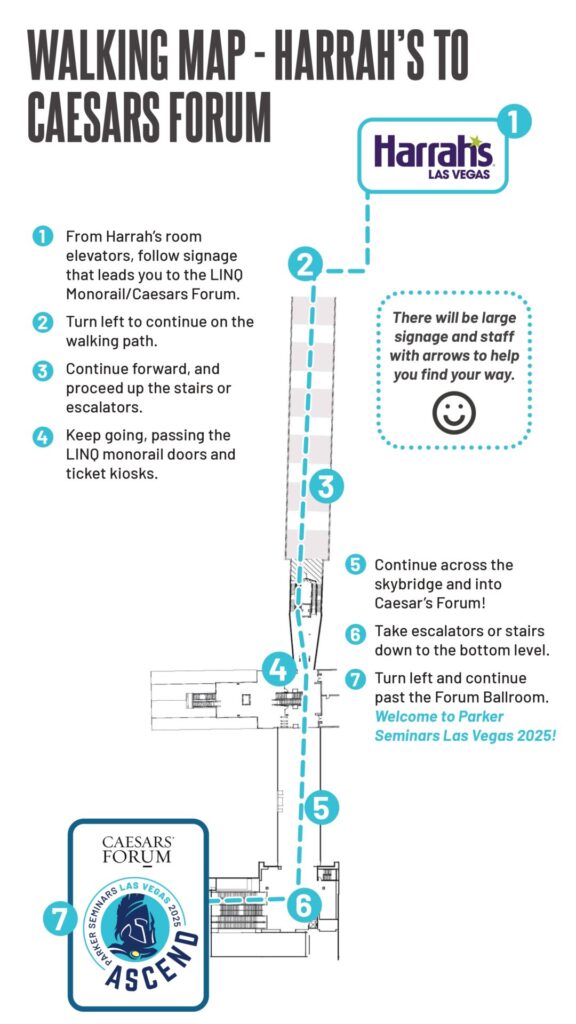 WALKING MAP - HARRAH'S TO CAESARS FORUM

1

Harrah's LAS VEGAS

1 From Harrah's room elevators, follow signage that leads you to the LINQ Monorail/Caesars Forum.

2 Turn left to continue on the walking path.

3 Continue forward, and proceed up the stairs or escalators.

4 Keep going, passing the LINQ monorail doors and ticket kiosks.

2

There will be large signage and staff with arrows to help you find your way.

3

5 Continue across the skybridge and into Caesar's Forum!

6 Take escalators or stairs down to the bottom level.

7 Turn left and continue past the Forum Ballroom. Welcome to Parker Seminars Las Vegas 2025!

4

5

6

7

CAESARS FORUM

PARKER SEMINARS LAS VEGAS 2025

ASCEND